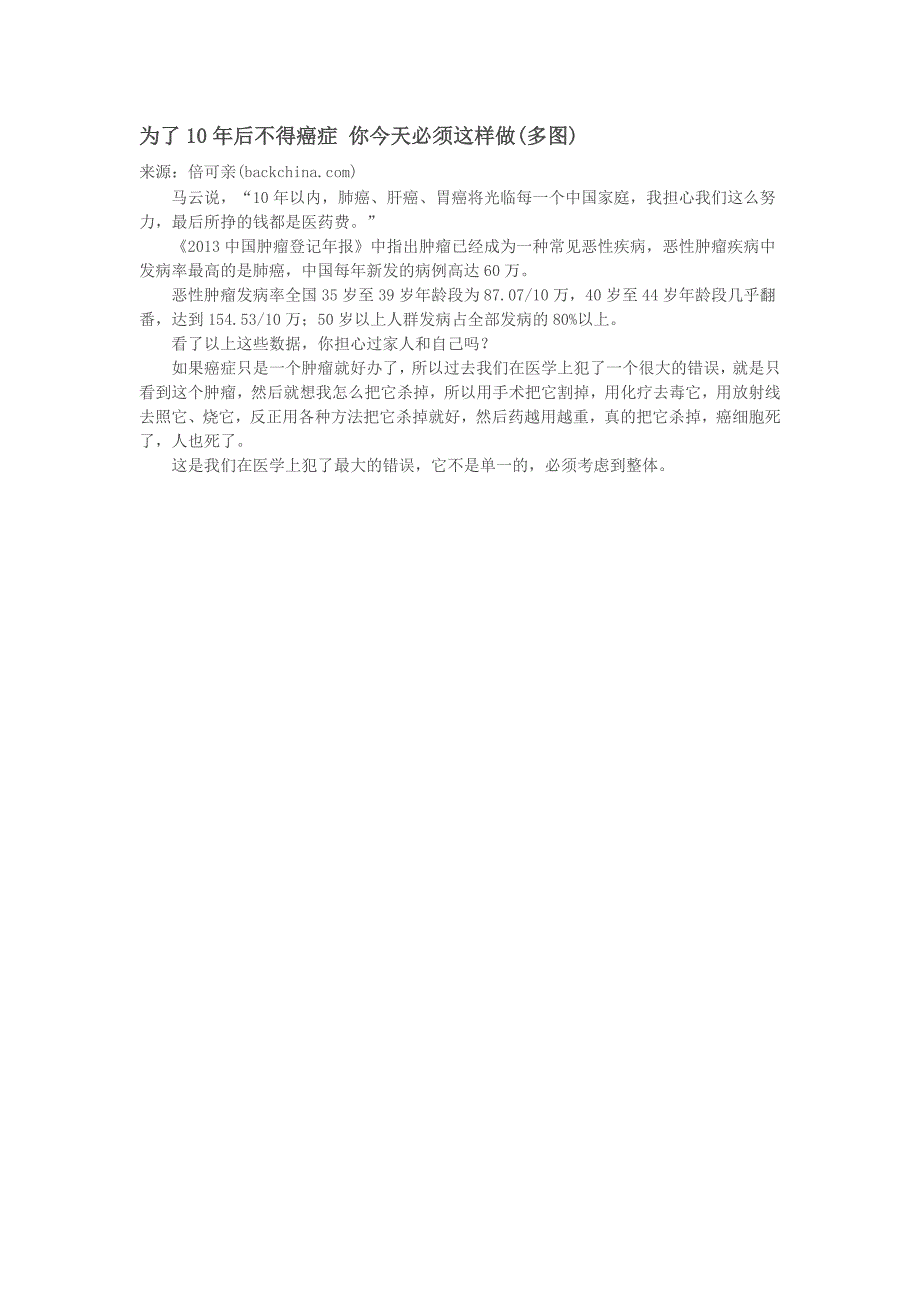 为了10年后不得癌症 你今天必须这样做(多图)

来源：倍可亲(backchina.com)

马云说，“10年以内，肺癌、肝癌、胃癌将光临每一个中国家庭，我担心我们这么努力，最后所挣的钱都是医药费。”

《2013中国肿瘤登记年报》中指出肿瘤已经成为一种常见恶性疾病，恶性肿瘤疾病中发病率最高的是肺癌，中国每年新发的病例高达60万。

恶性肿瘤发病率全国35岁至39岁年龄段为87.07/10万，40岁至44岁年龄段几乎翻番，达到154.53/10万；50岁以上人群发病占全部发病的80%以上。

看了以上这些数据，你担心过家人和自己吗？

如果癌症只是一个肿瘤就好办了，所以过去我们在医学上犯了一个很大的错误，就是只看到这个肿瘤，然后就想我怎么把它杀掉，所以用手术把它割掉，用化疗去毒它，用放射线去照它、烧它，反正用各种方法把它杀掉就好，然后药越用越重，真的把它杀掉，癌细胞死了，人也死了。

这是我们在医学上犯了最大的错误，它不是单一的，必须考虑到整体。